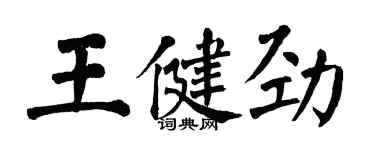 王健劲

词典网